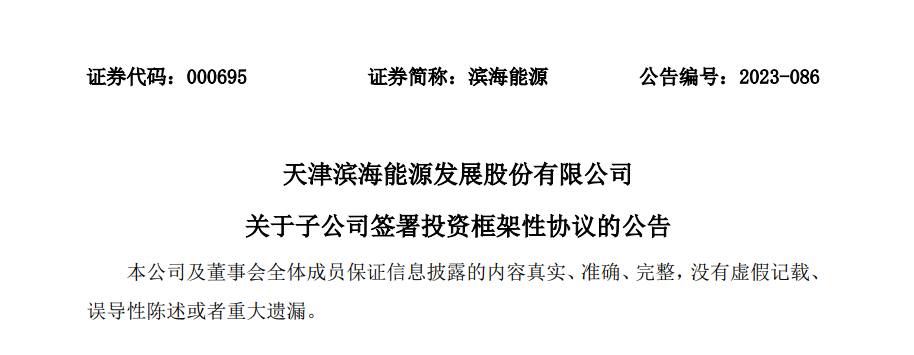 证券代码：000695　　证券简称：滨海能源　　公告编号：2023-086

天津滨海能源发展股份有限公司

关于子公司签署投资框架性协议的公告

本公司及董事会全体成员保证信息披露的内容真实、准确、完整，没有虚假记载、误导性陈述或者重大遗漏。